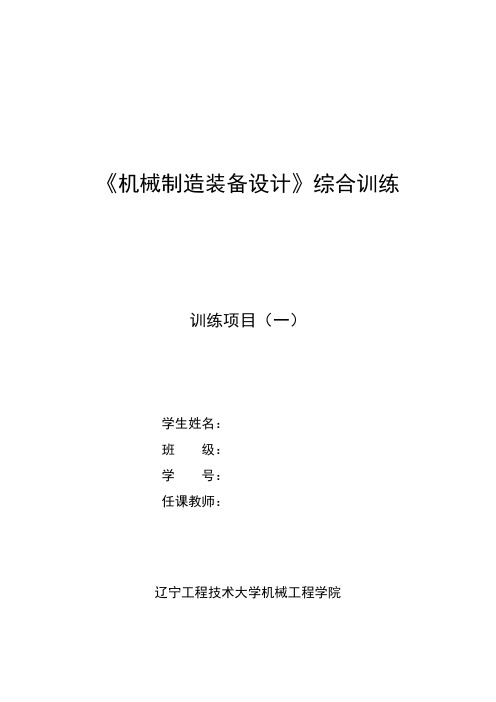 《机械制造装备设计》综合训练

训练项目（一）

学生姓名：
班　　级：
学　　号：
任课教师：

辽宁工程技术大学机械工程学院